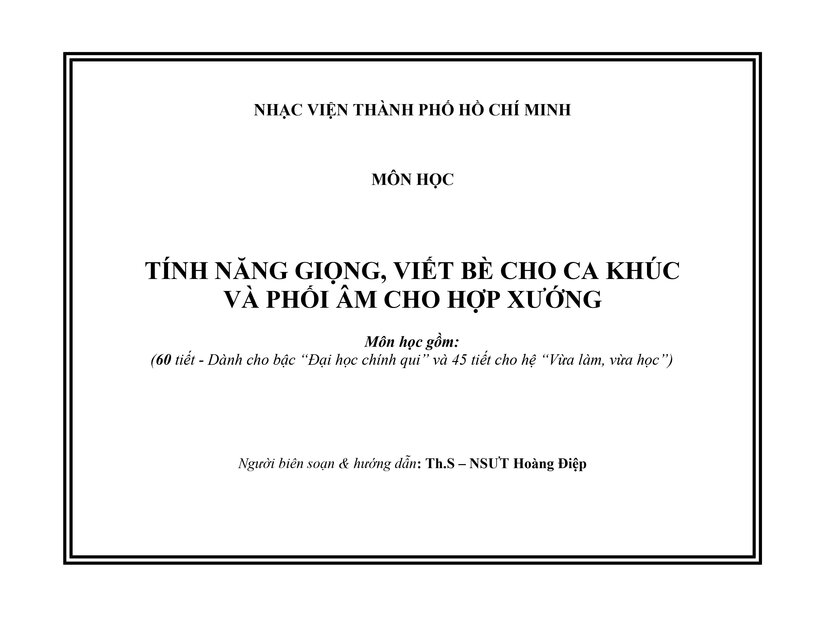 NHẠC VIỆN THÀNH PHỐ HỒ CHÍ MINH

MÔN HỌC

TÍNH NĂNG GIỌNG, VIẾT BÈ CHO CA KHÚC VÀ PHỐI ÂM CHO HỢP XƯỚNG

Môn học gồm:
(60 tiết - Dành cho bậc "Đại học chính qui" và 45 tiết cho hệ "Vừa làm, vừa học")

Người biên soạn & hướng dẫn: Th.S – NSƯT Hoàng Điệp